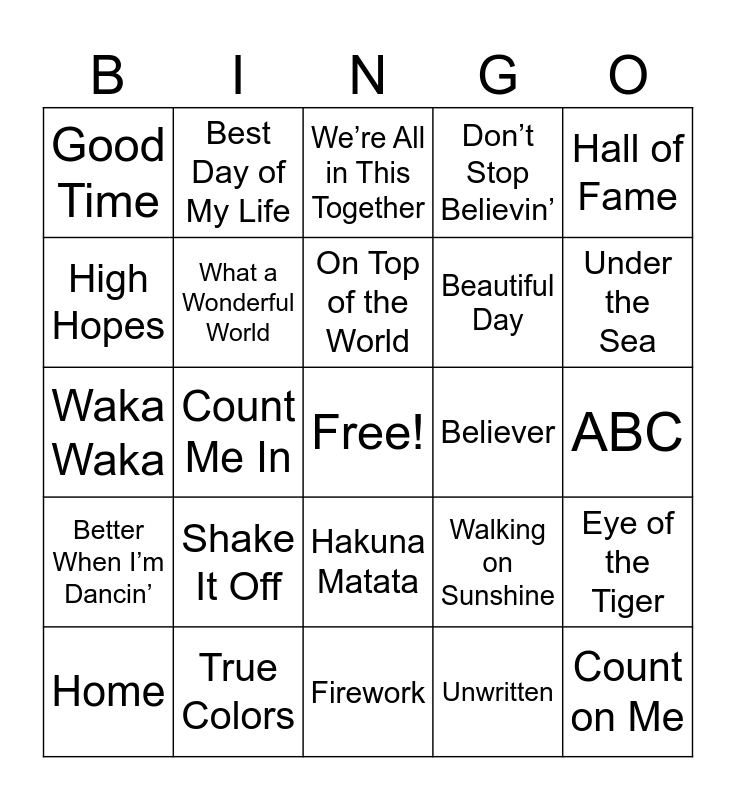 | B | I | N | G | O |
|---|---|---|---|---|
| Good Time | Best Day of My Life | We're All in This Together | Don't Stop Believin' | Hall of Fame |
| High Hopes | What a Wonderful World | On Top of the World | Beautiful Day | Under the Sea |
| Waka Waka | Count Me In | Free! | Believer | ABC |
| Better When I'm Dancin' | Shake It Off | Hakuna Matata | Walking on Sunshine | Eye of the Tiger |
| Home | True Colors | Firework | Unwritten | Count on Me |